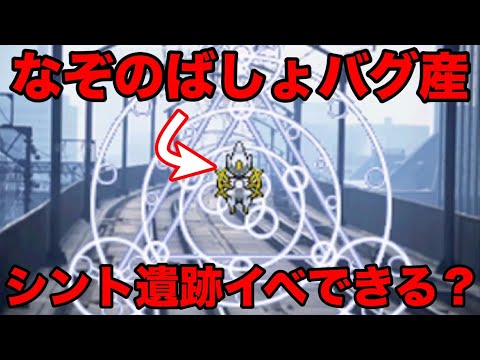 なぞのばしょバグ産

シント遺跡イベできる？